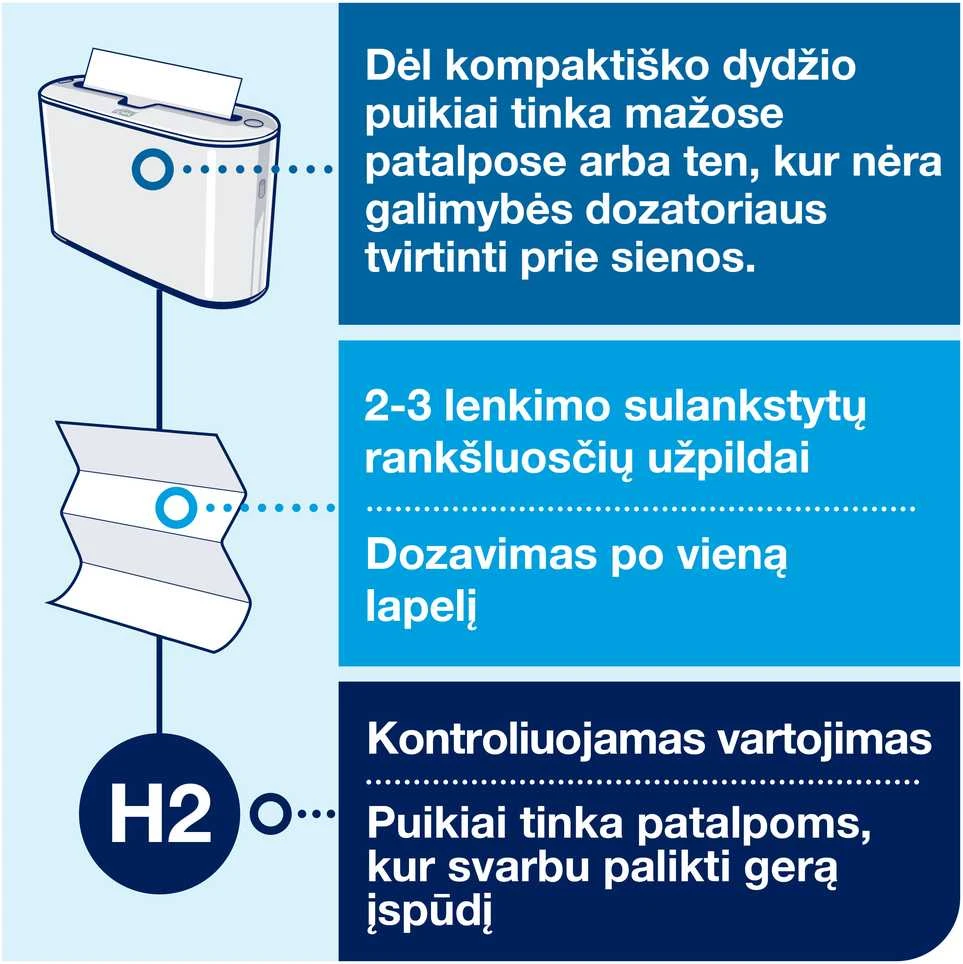 Dėl kompaktiško dydžio puikiai tinka mažose patalpose arba ten, kur nėra galimybės dozatoriaus tvirtinti prie sienos.

2-3 lenkimo sulankstytų rankšluosčių užpildai

Dozavimas po vieną lapelį

H2

Kontroliuojamas vartojimas

Puikiai tinka patalpoms, kur svarbu palikti gerą įspūdį